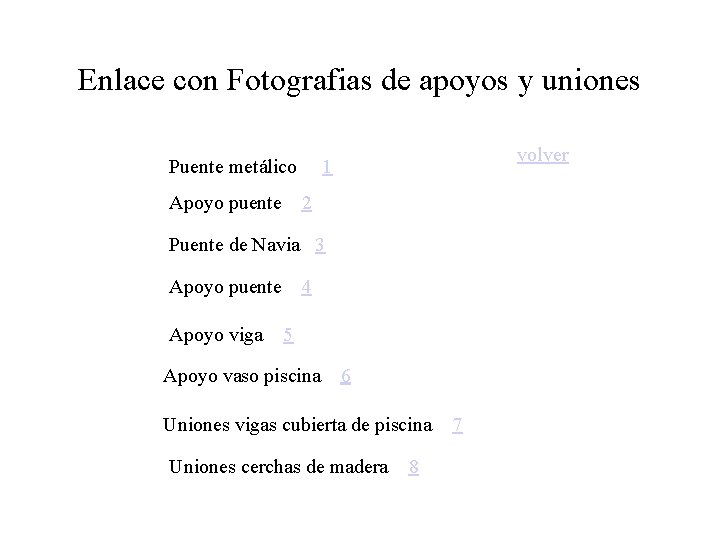 Enlace con Fotografias de apoyos y uniones

volver

Puente metálico 1

Apoyo puente 2

Puente de Navia 3

Apoyo puente 4

Apoyo viga 5

Apoyo vaso piscina 6

Uniones vigas cubierta de piscina 7

Uniones cerchas de madera 8